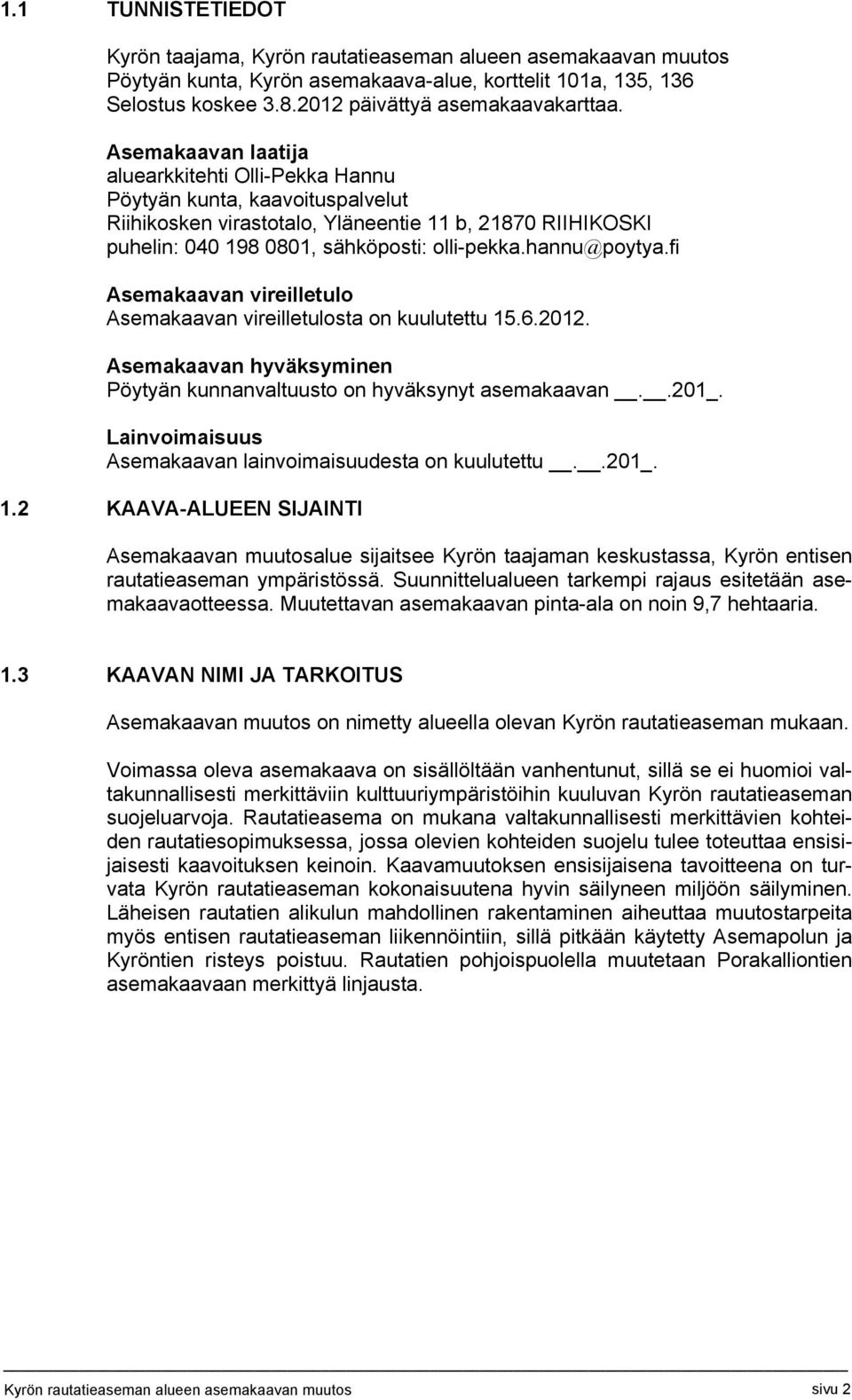 1.1 TUNNISTETIEDOT

Kyrön taajama, Kyrön rautatieaseman alueen asemakaavan muutos
Pöytyän kunta, Kyrön asemakaava-alue, korttelit 101a, 135, 136
Selostus koskee 3.8.2012 päivättyä asemakaavakarttaa.

Asemakaavan laatija
aluearkkitehti Olli-Pekka Hannu
Pöytyän kunta, kaavoituspalvelut
Riihikosken virastotalo, Yläneentie 11 b, 21870 RIIHIKOSKI
puhelin: 040 198 0801, sähköposti: olli-pekka.hannu@poytya.fi

Asemakaavan vireilletulo
Asemakaavan vireilletulosta on kuulutettu 15.6.2012.

Asemakaavan hyväksyminen
Pöytyän kunnanvaltuusto on hyväksynyt asemakaavan __.__.201_.

Lainvoimaisuus
Asemakaavan lainvoimaisuudesta on kuulutettu __.__.201_.

1.2 KAAVA-ALUEEN SIJAINTI

Asemakaavan muutosalue sijaitsee Kyrön taajaman keskustassa, Kyrön entisen rautatieaseman ympäristössä. Suunnittelualueen tarkempi rajaus esitetään asemakaavaotteessa. Muutettavan asemakaavan pinta-ala on noin 9,7 hehtaaria.

1.3 KAAVAN NIMI JA TARKOITUS

Asemakaavan muutos on nimetty alueella olevan Kyrön rautatieaseman mukaan.

Voimassa oleva asemakaava on sisällöltään vanhentunut, sillä se ei huomioi valtakunnallisesti merkittäviin kulttuuriympäristöihin kuuluvan Kyrön rautatieaseman suojeluarvoja. Rautatieasema on mukana valtakunnallisesti merkittävien kohteiden rautatiesopimuksessa, jossa olevien kohteiden suojelu tulee toteuttaa ensisijaisesti kaavoituksen keinoin. Kaavamuutoksen ensisijaisena tavoitteena on turvata Kyrön rautatieaseman kokonaisuutena hyvin säilyneen miljöön säilyminen. Läheisen rautatien alikulun mahdollinen rakentaminen aiheuttaa muutostarpeita myös entisen rautatieaseman liikennöintiin, sillä pitkään käytetty Asemapolun ja Kyröntien risteys poistuu. Rautatien pohjoispuolella muutetaan Porakalliontien asemakaavaan merkittyä linjausta.

Kyrön rautatieaseman alueen asemakaavan muutos sivu 2